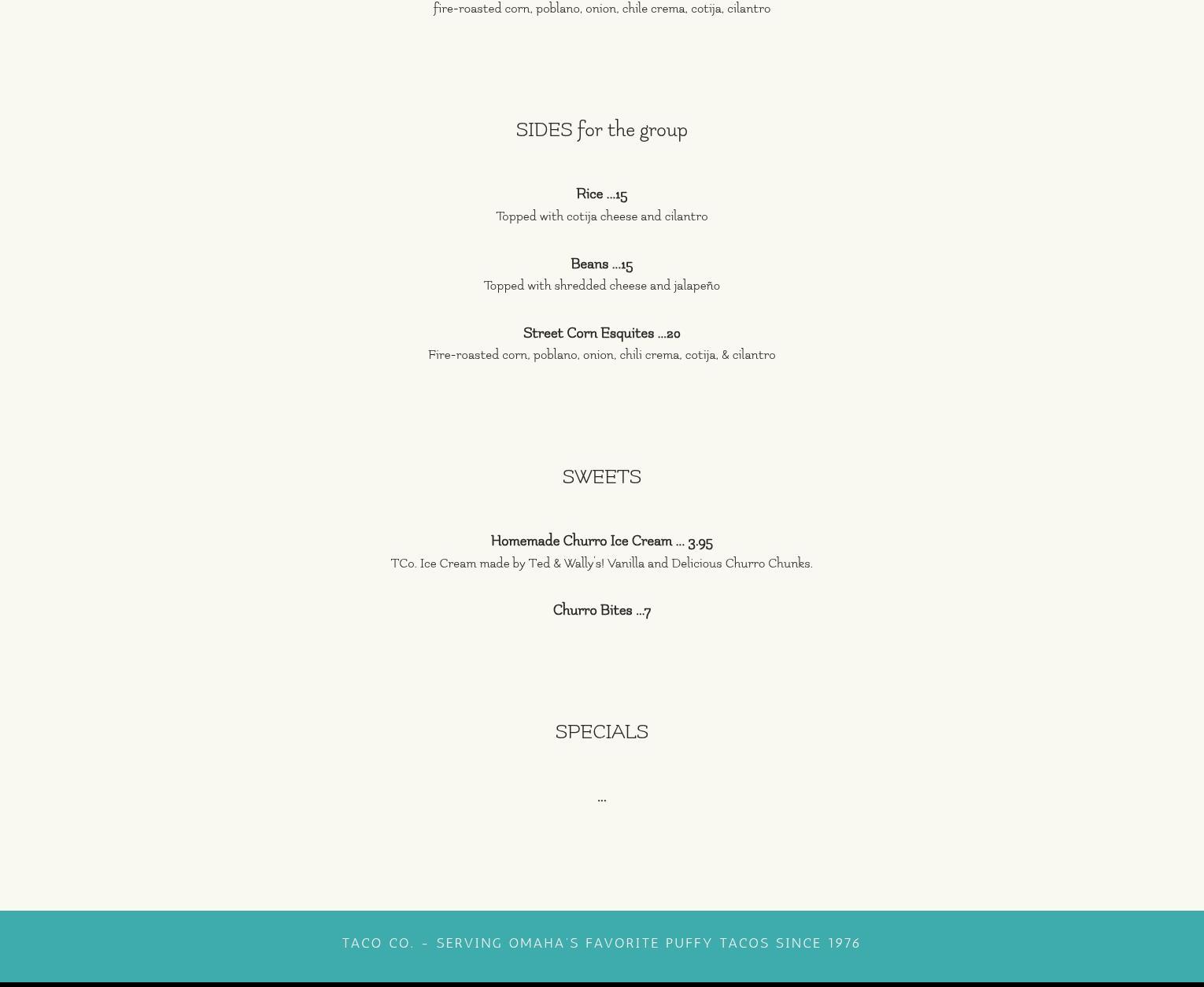 fire-roasted corn, poblano, onion, chile crema, cotija, cilantro

SIDES for the group

Rice ...15

Topped with cotija cheese and cilantro

Beans ...15

Topped with shredded cheese and jalapeño

Street Corn Esquites ...20

Fire-roasted corn, poblano, onion, chili crema, cotija, & cilantro

SWEETS

Homemade Churro Ice Cream ... 3.95

TCo. Ice Cream made by Ted & Wally's! Vanilla and Delicious Churro Chunks.

Churro Bites ...7

SPECIALS

...

TACO CO. - SERVING OMAHA'S FAVORITE PUFFY TACOS SINCE 1976